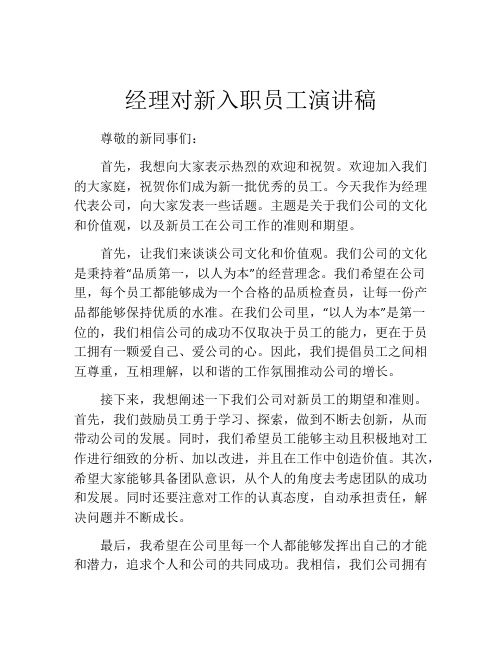 经理对新入职员工演讲稿

尊敬的新同事们：

首先，我想向大家表示热烈的欢迎和祝贺。欢迎加入我们的大家庭，祝贺你们成为新一批优秀的员工。今天我作为经理代表公司，向大家发表一些话题。主题是关于我们公司的文化和价值观，以及新员工在公司工作的准则和期望。

首先，让我们来谈谈公司文化和价值观。我们公司的文化是秉持着“品质第一，以人为本”的经营理念。我们希望在公司里，每个员工都能够成为一个合格的品质检查员，让每一份产品都能够保持优质的水准。在我们公司里，“以人为本”是第一位的，我们相信公司的成功不仅取决于员工的能力，更在于员工拥有一颗爱自己、爱公司的心。因此，我们提倡员工之间相互尊重，互相理解，以和谐的工作氛围推动公司的增长。

接下来，我想阐述一下我们公司对新员工的期望和准则。首先，我们鼓励员工勇于学习、探索，做到不断去创新，从而带动公司的发展。同时，我们希望员工能够主动且积极地对工作进行细致的分析、加以改进，并且在工作中创造价值。其次，希望大家能够具备团队意识，从个人的角度去考虑团队的成功和发展。同时还要注意对工作的认真态度，自动承担责任，解决问题并不断成长。

最后，我希望在公司里每一个人都能够发挥出自己的才能和潜力，追求个人和公司的共同成功。我相信，我们公司拥有